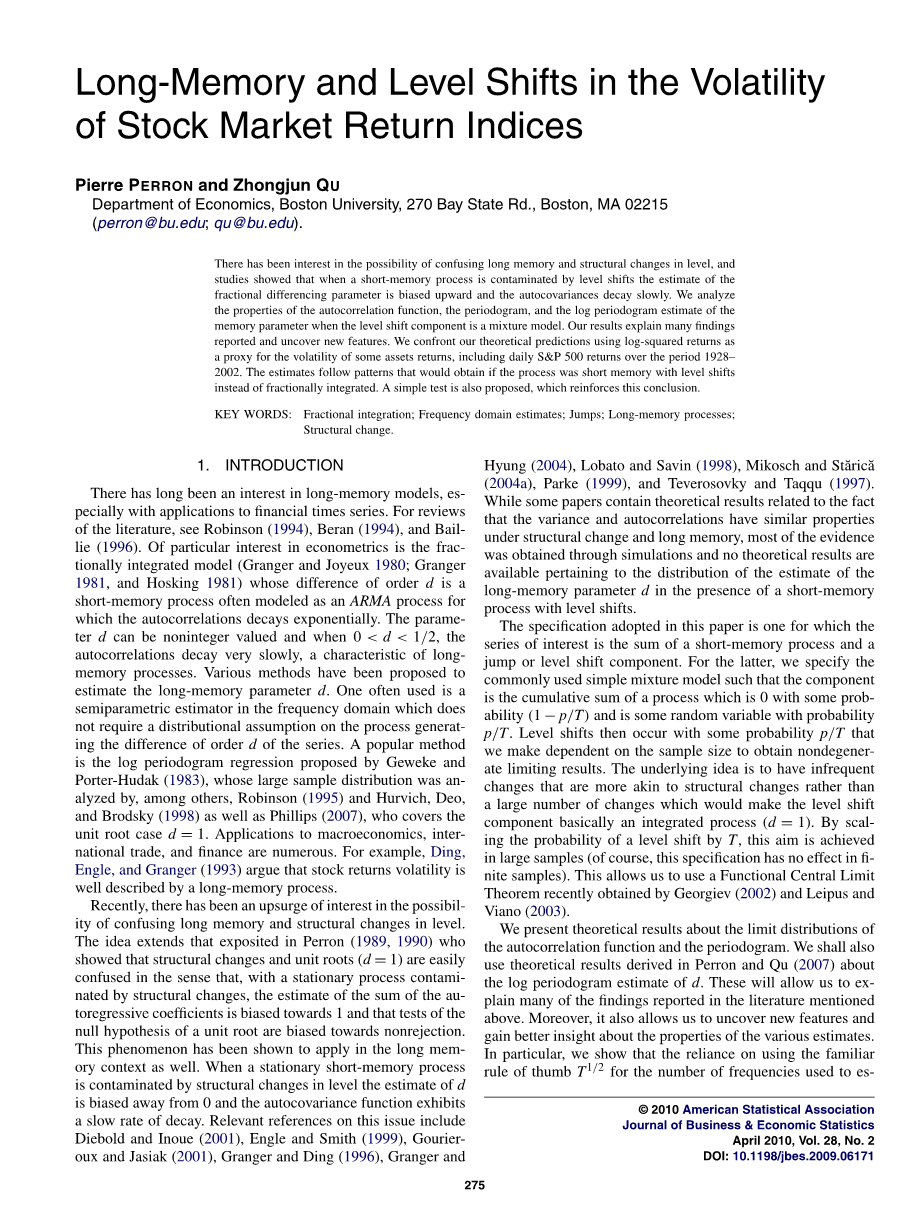 Long-Memory and Level Shifts in the Volatility of Stock Market Return Indices

Pierre PERRON and Zhongjun QU
Department of Economics, Boston University, 270 Bay State Rd., Boston, MA 02215 (perron@bu.edu; qu@bu.edu).

There has been interest in the possibility of confusing long memory and structural changes in level, and studies showed that when a short-memory process is contaminated by level shifts the estimate of the fractional differencing parameter is biased upward and the autocovariances decay slowly. We analyze the properties of the autocorrelation function, the periodogram, and the log periodogram estimate of the memory parameter when the level shift component is a mixture model. Our results explain many findings reported and uncover new features. We confront our theoretical predictions using log-squared returns as a proxy for the volatility of some assets returns, including daily S&P 500 returns over the period 1928–2002. The estimates follow patterns that would obtain if the process was short memory with level shifts instead of fractionally integrated. A simple test is also proposed, which reinforces this conclusion.

KEY WORDS: Fractional integration; Frequency domain estimates; Jumps; Long-memory processes; Structural change.

1. INTRODUCTION

There has long been an interest in long-memory models, especially with applications to financial times series. For reviews of the literature, see Robinson (1994), Beran (1994), and Baillie (1996). Of particular interest in econometrics is the fractionally integrated model (Granger and Joyeux 1980; Granger 1981, and Hosking 1981) whose difference of order $d$ is a short-memory process often modeled as an ARMA process for which the autocorrelations decays exponentially. The parameter $d$ can be noninteger valued and when $0 < d < 1/2$, the autocorrelations decay very slowly, a characteristic of long-memory processes. Various methods have been proposed to estimate the long-memory parameter $d$. One often used is a semiparametric estimator in the frequency domain which does not require a distributional assumption on the process generating the difference of order $d$ of the series. A popular method is the log periodogram regression proposed by Geweke and Porter-Hudak (1983), whose large sample distribution was analyzed by, among others, Robinson (1995) and Hurvich, Deo, and Brodsky (1998) as well as Phillips (2007), who covers the unit root case $d = 1$. Applications to macroeconomics, international trade, and finance are numerous. For example, Ding, Engle, and Granger (1993) argue that stock returns volatility is well described by a long-memory process.

Recently, there has been an upsurge of interest in the possibility of confusing long memory and structural changes in level. The idea extends that exposited in Perron (1989, 1990) who showed that structural changes and unit roots ($d = 1$) are easily confused in the sense that, with a stationary process contaminated by structural changes, the estimate of the sum of the autoregressive coefficients is biased towards 1 and that tests of the null hypothesis of a unit root are biased towards nonrejection. This phenomenon has been shown to apply in the long memory context as well. When a stationary short-memory process is contaminated by structural changes in level the estimate of $d$ is biased away from 0 and the autocovariance function exhibits a slow rate of decay. Relevant references on this issue include Diebold and Inoue (2001), Engle and Smith (1999), Gourieroux and Jasiak (2001), Granger and Ding (1996), Granger and Hyung (2004), Lobato and Savin (1998), Mikosch and Stărică (2004a), Parke (1999), and Teverosovky and Taqqu (1997). While some papers contain theoretical results related to the fact that the variance and autocorrelations have similar properties under structural change and long memory, most of the evidence was obtained through simulations and no theoretical results are available pertaining to the distribution of the estimate of the long-memory parameter $d$ in the presence of a short-memory process with level shifts.

The specification adopted in this paper is one for which the series of interest is the sum of a short-memory process and a jump or level shift component. For the latter, we specify the commonly used simple mixture model such that the component is the cumulative sum of a process which is 0 with some probability $(1 - p/T)$ and is some random variable with probability $p/T$. Level shifts then occur with some probability $p/T$ that we make dependent on the sample size to obtain nondegenerate limiting results. The underlying idea is to have infrequent changes that are more akin to structural changes rather than a large number of changes which would make the level shift component basically an integrated process ($d = 1$). By scaling the probability of a level shift by $T$, this aim is achieved in large samples (of course, this specification has no effect in finite samples). This allows us to use a Functional Central Limit Theorem recently obtained by Georgiev (2002) and Leipus and Viano (2003).

We present theoretical results about the limit distributions of the autocorrelation function and the periodogram. We shall also use theoretical results derived in Perron and Qu (2007) about the log periodogram estimate of $d$. These will allow us to explain many of the findings reported in the literature mentioned above. Moreover, it also allows us to uncover new features and gain better insight about the properties of the various estimates. In particular, we show that the reliance on using the familiar rule of thumb $T^{1/2}$ for the number of frequencies used to es-

© 2010 American Statistical Association
Journal of Business & Economic Statistics
April 2010, Vol. 28, No. 2
DOI: 10.1198/jbes.2009.06171

275